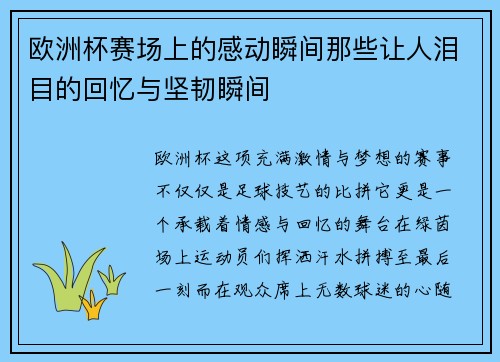 欧洲杯赛场上的感动瞬间那些让人泪目的回忆与坚韧瞬间

欧洲杯这项充满激情与梦想的赛事不仅仅是足球技艺的比拼它更是一个承载着情感与回忆的舞台在绿茵场上运动员们挥洒汗水拼搏至最后一刻而在观众席上无数球迷的心随